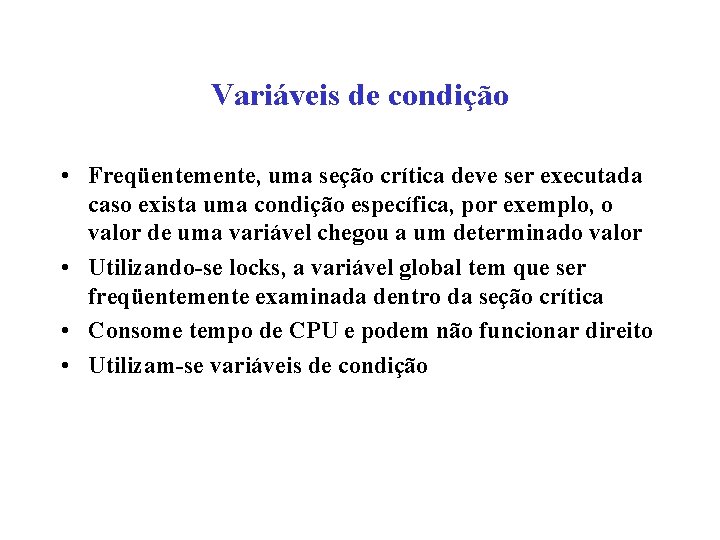 Variáveis de condição

• Freqüentemente, uma seção crítica deve ser executada caso exista uma condição específica, por exemplo, o valor de uma variável chegou a um determinado valor
• Utilizando-se locks, a variável global tem que ser freqüentemente examinada dentro da seção crítica
• Consome tempo de CPU e podem não funcionar direito
• Utilizam-se variáveis de condição